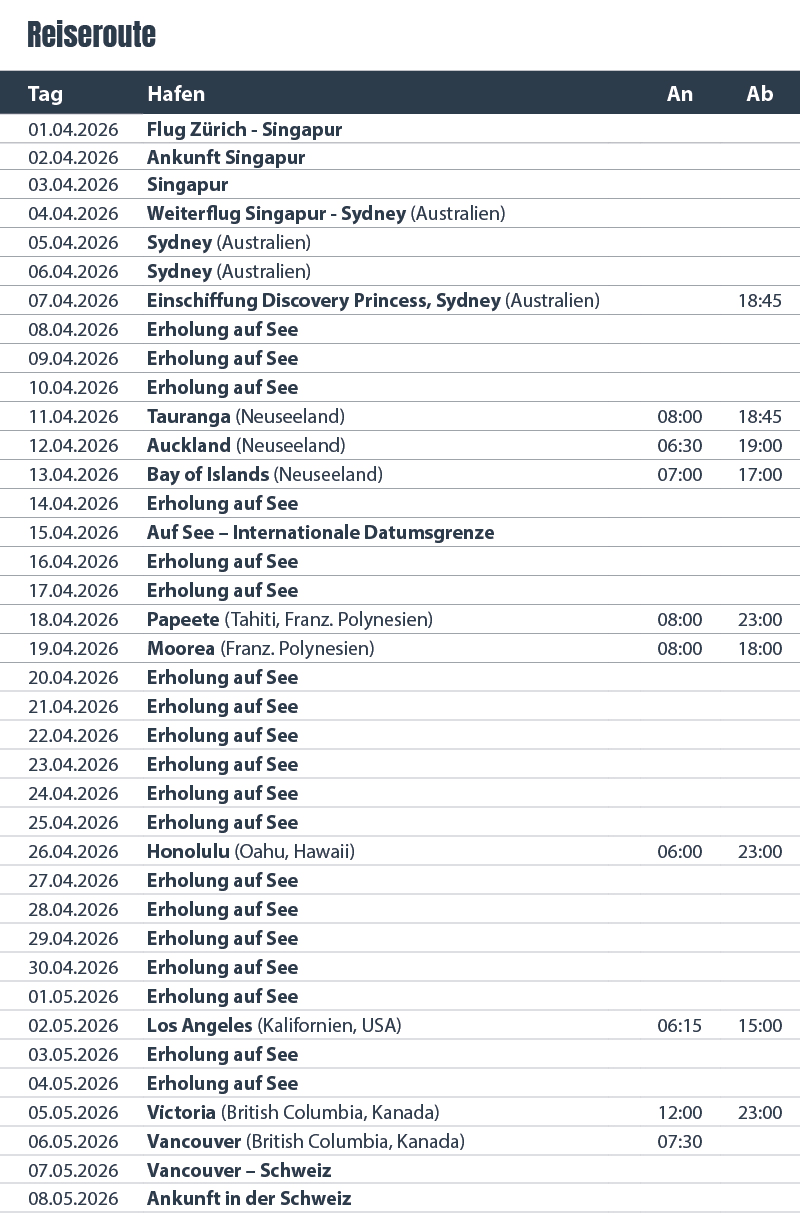 Reiseroute

| Tag | Hafen | An | Ab |
|---|---|---|---|
| 01.04.2026 | Flug Zürich - Singapur | | |
| 02.04.2026 | Ankunft Singapur | | |
| 03.04.2026 | Singapur | | |
| 04.04.2026 | Weiterflug Singapur - Sydney (Australien) | | |
| 05.04.2026 | Sydney (Australien) | | |
| 06.04.2026 | Sydney (Australien) | | |
| 07.04.2026 | Einschiffung Discovery Princess, Sydney (Australien) | | 18:45 |
| 08.04.2026 | Erholung auf See | | |
| 09.04.2026 | Erholung auf See | | |
| 10.04.2026 | Erholung auf See | | |
| 11.04.2026 | Tauranga (Neuseeland) | 08:00 | 18:45 |
| 12.04.2026 | Auckland (Neuseeland) | 06:30 | 19:00 |
| 13.04.2026 | Bay of Islands (Neuseeland) | 07:00 | 17:00 |
| 14.04.2026 | Erholung auf See | | |
| 15.04.2026 | Auf See – Internationale Datumsgrenze | | |
| 16.04.2026 | Erholung auf See | | |
| 17.04.2026 | Erholung auf See | | |
| 18.04.2026 | Papeete (Tahiti, Franz. Polynesien) | 08:00 | 23:00 |
| 19.04.2026 | Moorea (Franz. Polynesien) | 08:00 | 18:00 |
| 20.04.2026 | Erholung auf See | | |
| 21.04.2026 | Erholung auf See | | |
| 22.04.2026 | Erholung auf See | | |
| 23.04.2026 | Erholung auf See | | |
| 24.04.2026 | Erholung auf See | | |
| 25.04.2026 | Erholung auf See | | |
| 26.04.2026 | Honolulu (Oahu, Hawaii) | 06:00 | 23:00 |
| 27.04.2026 | Erholung auf See | | |
| 28.04.2026 | Erholung auf See | | |
| 29.04.2026 | Erholung auf See | | |
| 30.04.2026 | Erholung auf See | | |
| 01.05.2026 | Erholung auf See | | |
| 02.05.2026 | Los Angeles (Kalifornien, USA) | 06:15 | 15:00 |
| 03.05.2026 | Erholung auf See | | |
| 04.05.2026 | Erholung auf See | | |
| 05.05.2026 | Victoria (British Columbia, Kanada) | 12:00 | 23:00 |
| 06.05.2026 | Vancouver (British Columbia, Kanada) | 07:30 | |
| 07.05.2026 | Vancouver – Schweiz | | |
| 08.05.2026 | Ankunft in der Schweiz | | |